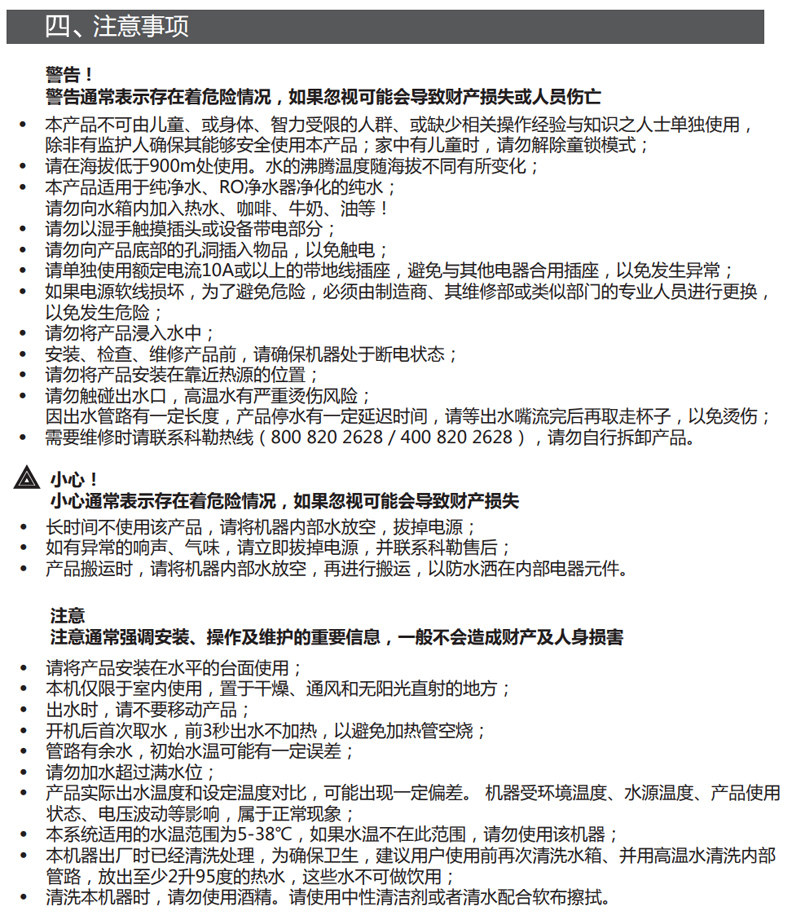 四、注意事项

警告！
警告通常表示存在着危险情况，如果忽视可能会导致财产损失或人员伤亡

• 本产品不可由儿童、或身体、智力受限的人群、或缺少相关操作经验与知识之人士单独使用，除非有监护人确保其能够安全使用本产品；家中有儿童时，请勿解除童锁模式；
• 请在海拔低于900m处使用。水的沸腾温度随海拔不同有所变化；
• 本产品适用于纯净水、RO净水器净化的纯水；
请勿向水箱内加入热水、咖啡、牛奶、油等！
• 请勿以湿手触摸插头或设备带电部分；
• 请勿向产品底部的孔洞插入物品，以免触电；
• 请单独使用额定电流10A或以上的带地线插座，避免与其他电器合用插座，以免发生异常；
• 如果电源软线损坏，为了避免危险，必须由制造商、其维修部或类似部门的专业人员进行更换，以免发生危险；
• 请勿将产品浸入水中；
• 安装、检查、维修产品前，请确保机器处于断电状态；
• 请勿将产品安装在靠近热源的位置；
• 请勿触碰出水口，高温水有严重烫伤风险；
因出水管路有一定长度，产品停水有一定延迟时间，请等出水嘴流完后再取走杯子，以免烫伤；
• 需要维修时请联系科勒热线（800 820 2628 / 400 820 2628），请勿自行拆卸产品。

小心！
小心通常表示存在着危险情况，如果忽视可能会导致财产损失

• 长时间不使用该产品，请将机器内部水放空，拔掉电源；
• 如有异常的响声、气味，请立即拔掉电源，并联系科勒售后；
• 产品搬运时，请将机器内部水放空，再进行搬运，以防水洒在内部电器元件。

注意
注意通常强调安装、操作及维护的重要信息，一般不会造成财产及人身损害

• 请将产品安装在水平的台面使用；
• 本机仅限于室内使用，置于干燥、通风和无阳光直射的地方；
• 出水时，请不要移动产品；
• 开机后首次取水，前3秒出水不加热，以避免加热管空烧；
• 管路有余水，初始水温可能有一定误差；
• 请勿加水超过满水位；
• 产品实际出水温度和设定温度对比，可能出现一定偏差。 机器受环境温度、水源温度、产品使用状态、电压波动等影响，属于正常现象；
• 本系统适用的水温范围为5-38°C，如果水温不在此范围，请勿使用该机器；
• 本机器出厂时已经清洗处理，为确保卫生，建议用户使用前再次清洗水箱、并用高温水清洗内部管路，放出至少2升95度的热水，这些水不可做饮用；
• 清洗本机器时，请勿使用酒精。请使用中性清洁剂或者清水配合软布擦拭。